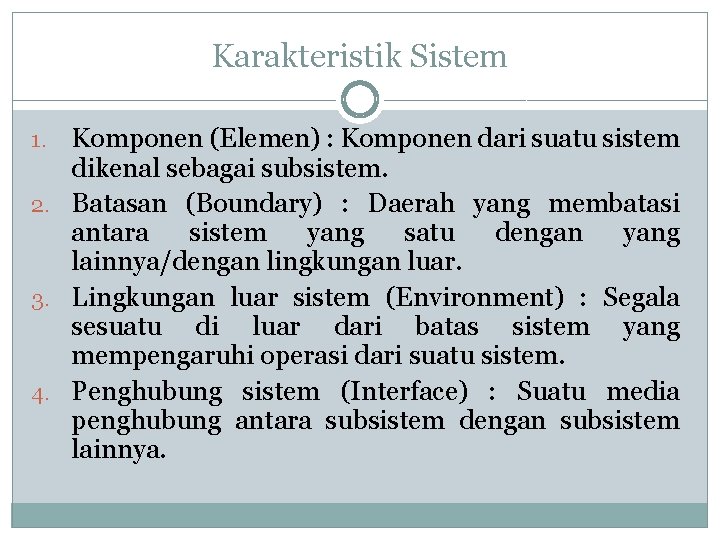 Karakteristik Sistem

1. Komponen (Elemen) : Komponen dari suatu sistem dikenal sebagai subsistem.
2. Batasan (Boundary) : Daerah yang membatasi antara sistem yang satu dengan yang lainnya/dengan lingkungan luar.
3. Lingkungan luar sistem (Environment) : Segala sesuatu di luar dari batas sistem yang mempengaruhi operasi dari suatu sistem.
4. Penghubung sistem (Interface) : Suatu media penghubung antara subsistem dengan subsistem lainnya.